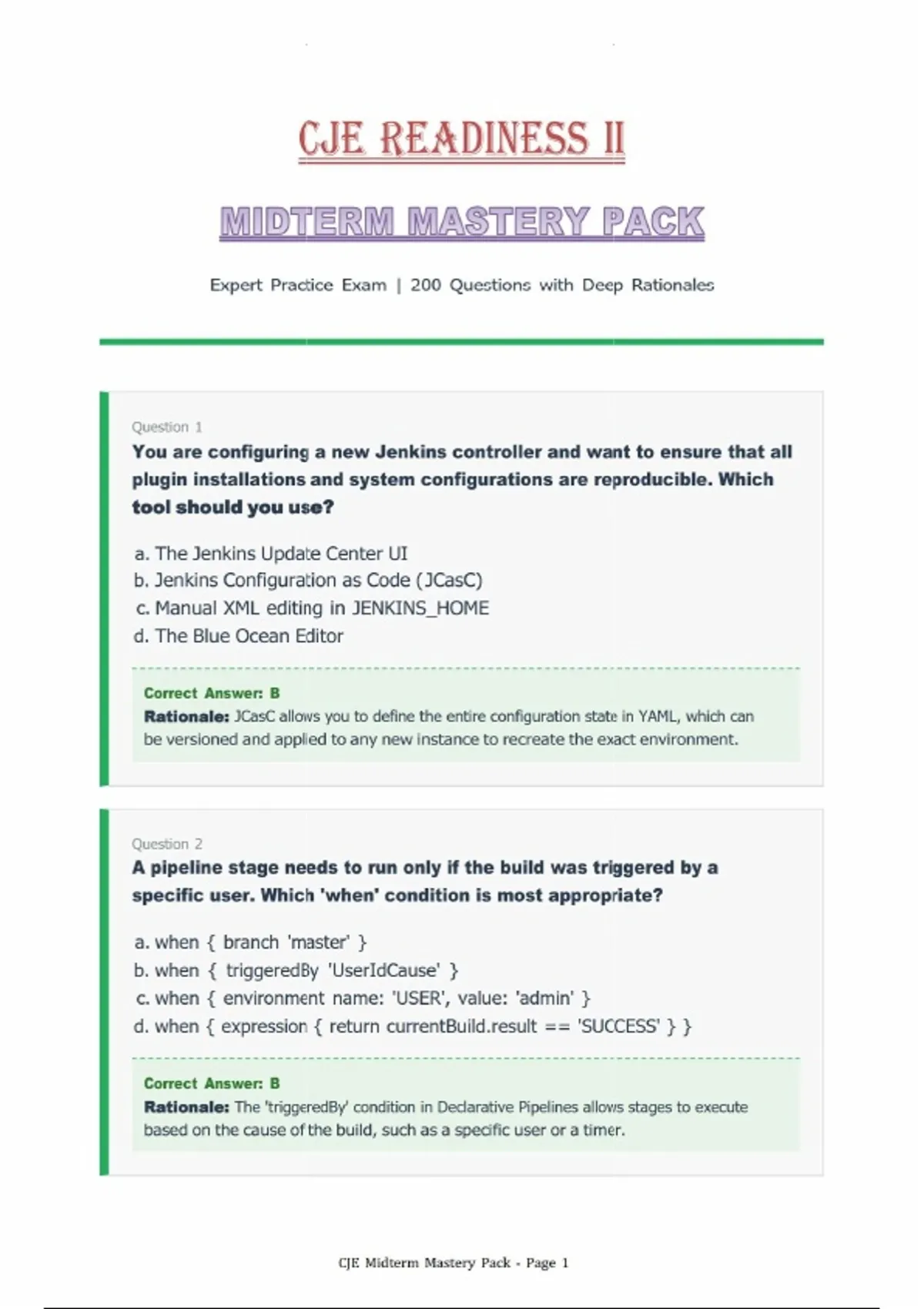 CJE READINESS II

MIDTERM MASTERY PACK

Expert Practice Exam | 200 Questions with Deep Rationales

Question 1

You are configuring a new Jenkins controller and want to ensure that all plugin installations and system configurations are reproducible. Which tool should you use?

a. The Jenkins Update Center UI
b. Jenkins Configuration as Code (JCasC)
c. Manual XML editing in JENKINS_HOME
d. The Blue Ocean Editor

Correct Answer: B
Rationale: JCasC allows you to define the entire configuration state in YAML, which can be versioned and applied to any new instance to recreate the exact environment.

Question 2

A pipeline stage needs to run only if the build was triggered by a specific user. Which 'when' condition is most appropriate?

a. when { branch 'master' }
b. when { triggeredBy 'UserIdCause' }
c. when { environment name: 'USER', value: 'admin' }
d. when { expression { return currentBuild.result == 'SUCCESS' } }

Correct Answer: B
Rationale: The 'triggeredBy' condition in Declarative Pipelines allows stages to execute based on the cause of the build, such as a specific user or a timer.

CJE Midterm Mastery Pack - Page 1